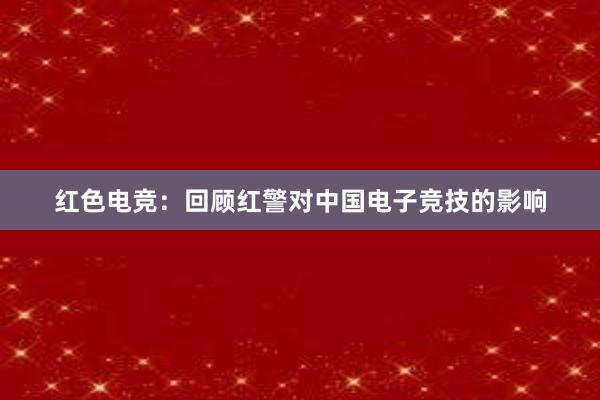 红色电竞：回顾红警对中国电子竞技的影响